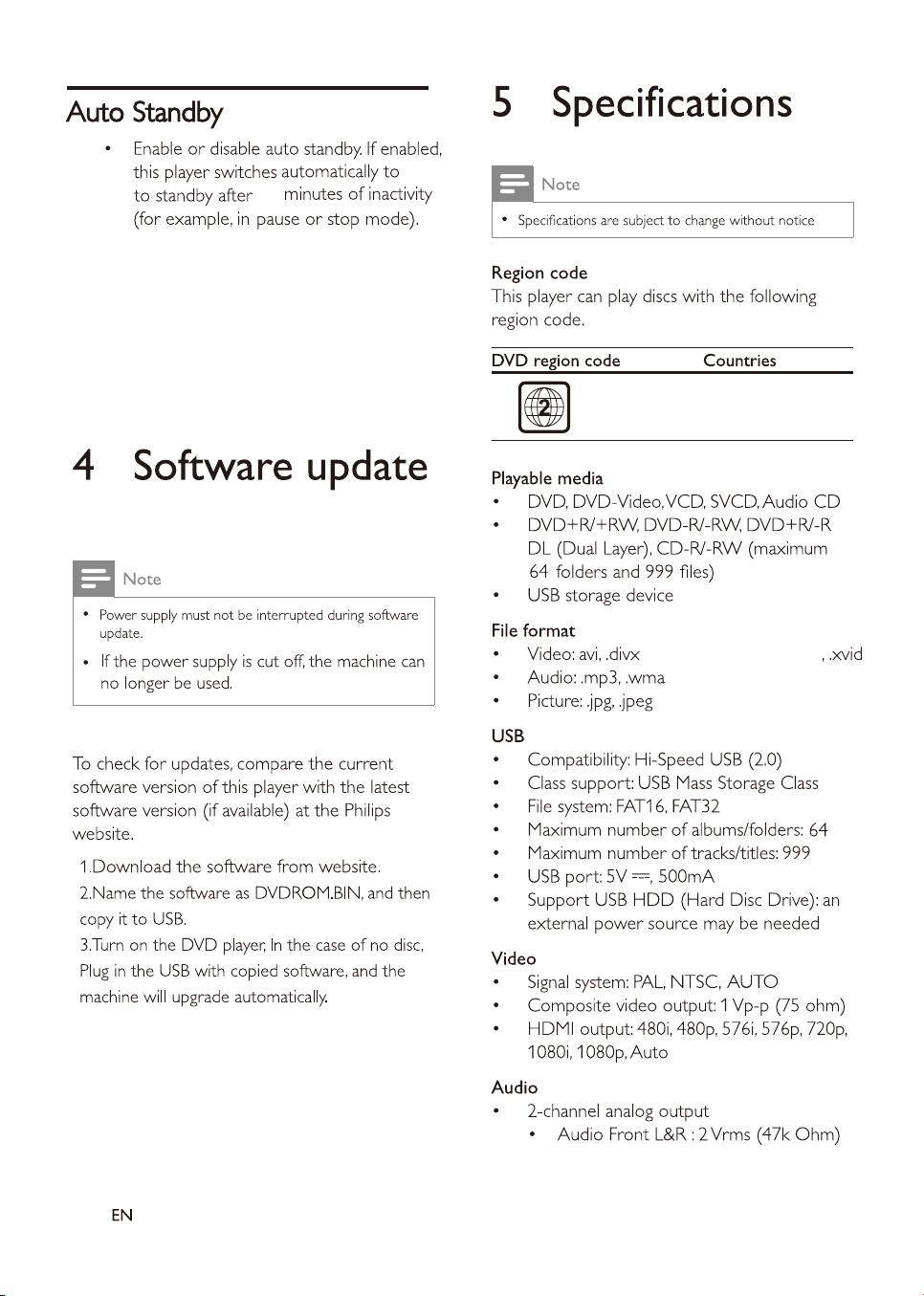 Auto Standby

• Enable or disable auto standby. If enabled, this player switches automatically to to standby after minutes of inactivity (for example, in pause or stop mode).

4 Software update

Note

• Power supply must not be interrupted during software update.

• If the power supply is cut off, the machine can no longer be used.

To check for updates, compare the current software version of this player with the latest software version (if available) at the Philips website.

1.Download the software from website.

2.Name the software as DVDROM.BIN, and then copy it to USB.

3.Turn on the DVD player, In the case of no disc, Plug in the USB with copied software, and the machine will upgrade automatically.

EN

5 Specifications

Note

• Specifications are subject to change without notice

Region code
This player can play discs with the following region code.

| DVD region code | Countries |
|---|---|
| 2 | |

Playable media
• DVD, DVD-Video, VCD, SVCD, Audio CD
• DVD+R/+RW, DVD-R/-RW, DVD+R/-R DL (Dual Layer), CD-R/-RW (maximum 64 folders and 999 files)
• USB storage device

File format
• Video: avi, .divx , .xvid
• Audio: .mp3, .wma
• Picture: .jpg, .jpeg

USB
• Compatibility: Hi-Speed USB (2.0)
• Class support: USB Mass Storage Class
• File system: FAT16, FAT32
• Maximum number of albums/folders: 64
• Maximum number of tracks/titles: 999
• USB port: 5V ⎓, 500mA
• Support USB HDD (Hard Disc Drive): an external power source may be needed

Video
• Signal system: PAL, NTSC, AUTO
• Composite video output: 1 Vp-p (75 ohm)
• HDMI output: 480i, 480p, 576i, 576p, 720p, 1080i, 1080p, Auto

Audio
• 2-channel analog output
• Audio Front L&R : 2 Vrms (47k Ohm)